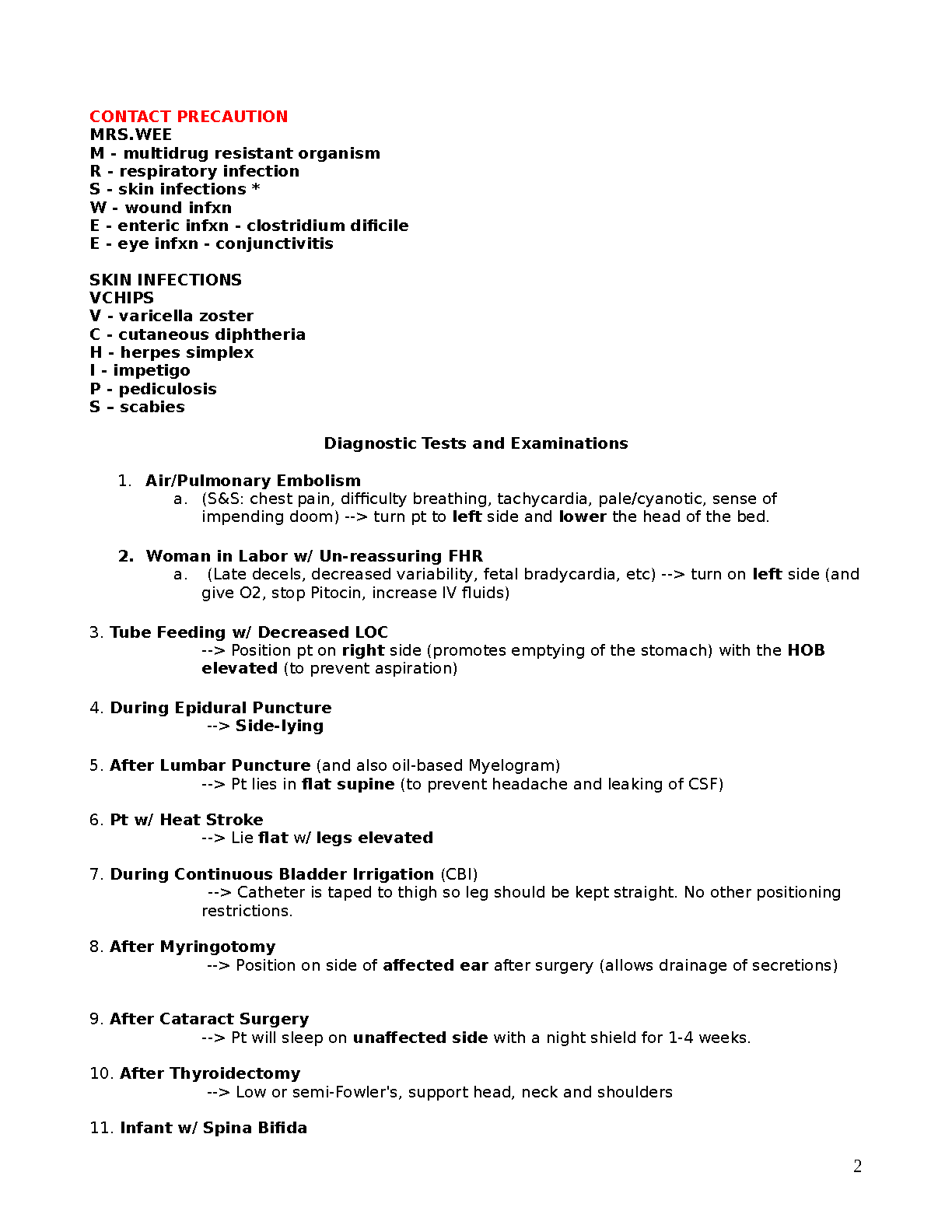 CONTACT PRECAUTION
MRS.WEE
M - multidrug resistant organism
R - respiratory infection
S - skin infections *
W - wound infxn
E - enteric infxn - clostridium dificile
E - eye infxn - conjunctivitis

SKIN INFECTIONS
VCHIPS
V - varicella zoster
C - cutaneous diphtheria
H - herpes simplex
I - impetigo
P - pediculosis
S – scabies

Diagnostic Tests and Examinations

1. Air/Pulmonary Embolism
a. (S&S: chest pain, difficulty breathing, tachycardia, pale/cyanotic, sense of impending doom) --> turn pt to left side and lower the head of the bed.

2. Woman in Labor w/ Un-reassuring FHR
a. (Late decels, decreased variability, fetal bradycardia, etc) --> turn on left side (and give O2, stop Pitocin, increase IV fluids)

3. Tube Feeding w/ Decreased LOC
--> Position pt on right side (promotes emptying of the stomach) with the HOB elevated (to prevent aspiration)

4. During Epidural Puncture
--> Side-lying

5. After Lumbar Puncture (and also oil-based Myelogram)
--> Pt lies in flat supine (to prevent headache and leaking of CSF)

6. Pt w/ Heat Stroke
--> Lie flat w/ legs elevated

7. During Continuous Bladder Irrigation (CBI)
--> Catheter is taped to thigh so leg should be kept straight. No other positioning restrictions.

8. After Myringotomy
--> Position on side of affected ear after surgery (allows drainage of secretions)

9. After Cataract Surgery
--> Pt will sleep on unaffected side with a night shield for 1-4 weeks.

10. After Thyroidectomy
--> Low or semi-Fowler's, support head, neck and shoulders

11. Infant w/ Spina Bifida

2